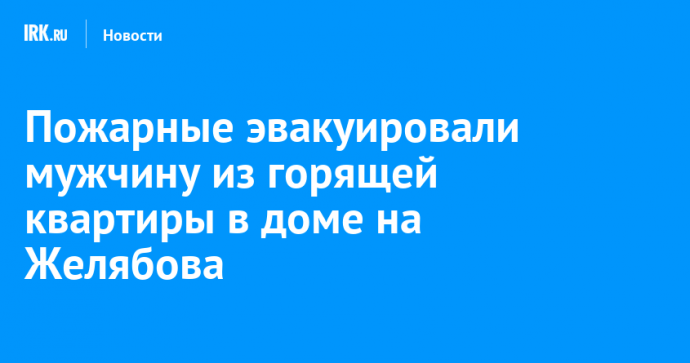 IRK.RU Новости

Пожарные эвакуировали мужчину из горящей квартиры в доме на Желябова